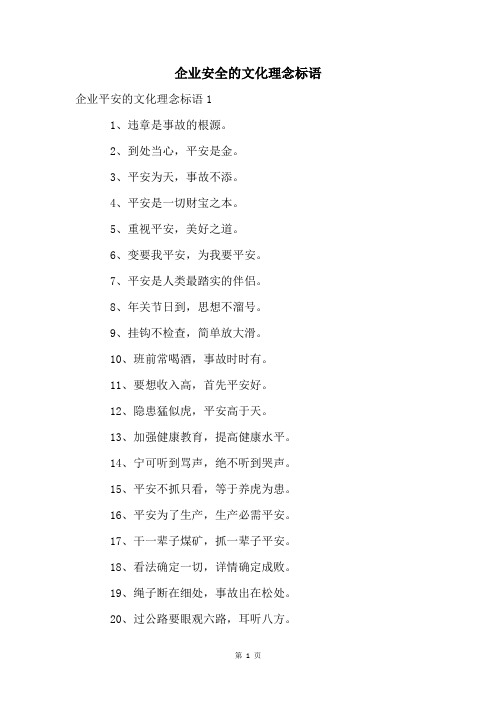 企业安全的文化理念标语

企业平安的文化理念标语 1

1、违章是事故的根源。

2、到处当心，平安是金。

3、平安为天，事故不添。

4、平安是一切财宝之本。

5、重视平安，美好之道。

6、变要我平安，为我要平安。

7、平安是人类最踏实的伴侣。

8、年关节日到，思想不溜号。

9、挂钩不检查，简单放大滑。

10、班前常喝酒，事故时时有。

11、要想收入高，首先平安好。

12、隐患猛似虎，平安高于天。

13、加强健康教育，提高健康水平。

14、宁可听到骂声，绝不听到哭声。

15、平安不抓只看，等于养虎为患。

16、平安为了生产，生产必需平安。

17、干一辈子煤矿，抓一辈子平安。

18、看法确定一切，详情确定成败。

19、绳子断在细处，事故出在松处。

20、过公路要眼观六路，耳听八方。

第 1 页